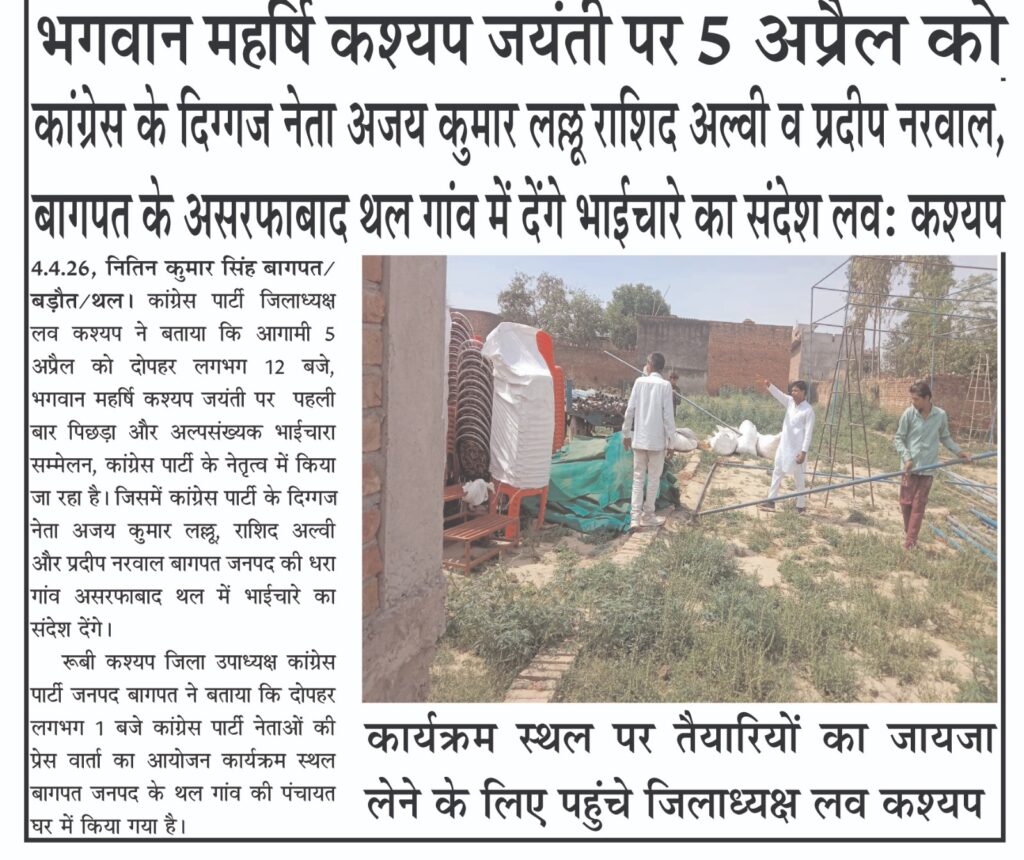 भगवान महर्षि कश्यप जयंती पर 5 अप्रैल को कांग्रेस के दिग्गज नेता अजय कुमार लल्लू राशिद अल्वी व प्रदीप नरवाल, बागपत के असरफाबाद थल गांव में देंगे भाईचारे का संदेश लव: कश्यप

4.4.26, नितिन कुमार सिंह बागपत/बड़ौत/थल। कांग्रेस पार्टी जिलाध्यक्ष लव कश्यप ने बताया कि आगामी 5 अप्रैल को दोपहर लगभग 12 बजे, भगवान महर्षि कश्यप जयंती पर पहली बार पिछड़ा और अल्पसंख्यक भाईचारा सम्मेलन, कांग्रेस पार्टी के नेतृत्व में किया जा रहा है। जिसमें कांग्रेस पार्टी के दिग्गज नेता अजय कुमार लल्लू, राशिद अल्वी और प्रदीप नरवाल बागपत जनपद की धरा गांव असरफाबाद थल में भाईचारे का संदेश देंगे।

रूबी कश्यप जिला उपाध्यक्ष कांग्रेस पार्टी जनपद बागपत ने बताया कि दोपहर लगभग 1 बजे कांग्रेस पार्टी नेताओं की प्रेस वार्ता का आयोजन कार्यक्रम स्थल बागपत जनपद के थल गांव की पंचायत घर में किया गया है।

कार्यक्रम स्थल पर तैयारियों का जायजा लेने के लिए पहुंचे जिलाध्यक्ष लव कश्यप